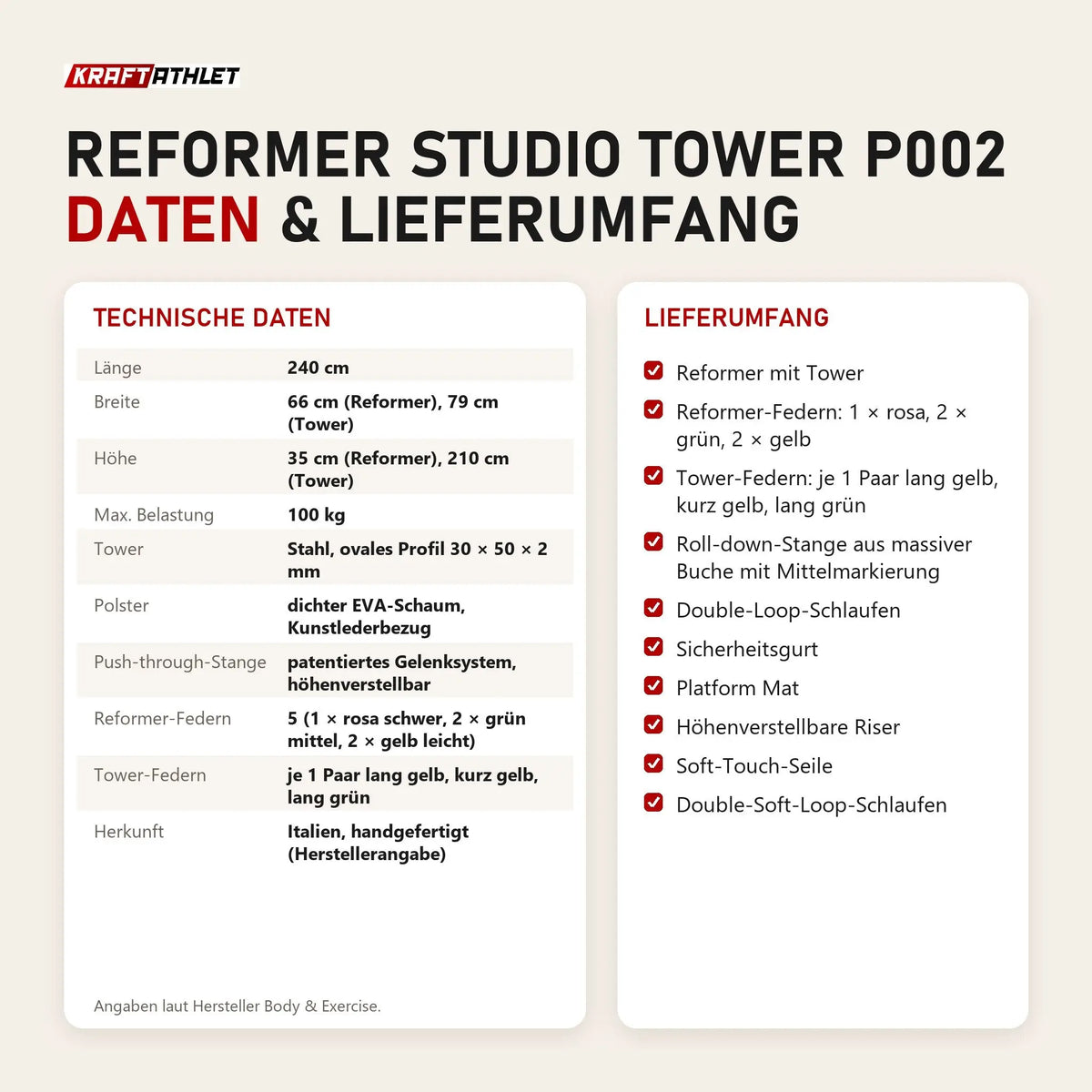 KRAFTATHLET

REFORMER STUDIO TOWER P002
DATEN & LIEFERUMFANG

TECHNISCHE DATEN

| | |
|---|---|
| Länge | 240 cm |
| Breite | 66 cm (Reformer), 79 cm (Tower) |
| Höhe | 35 cm (Reformer), 210 cm (Tower) |
| Max. Belastung | 100 kg |
| Tower | Stahl, ovales Profil 30 × 50 × 2 mm |
| Polster | dichter EVA-Schaum, Kunstlederbezug |
| Push-through-Stange | patentiertes Gelenksystem, höhenverstellbar |
| Reformer-Federn | 5 (1 × rosa schwer, 2 × grün mittel, 2 × gelb leicht) |
| Tower-Federn | je 1 Paar lang gelb, kurz gelb, lang grün |
| Herkunft | Italien, handgefertigt (Herstellerangabe) |

Angaben laut Hersteller Body & Exercise.

LIEFERUMFANG

Reformer mit Tower
Reformer-Federn: 1 × rosa, 2 × grün, 2 × gelb
Tower-Federn: je 1 Paar lang gelb, kurz gelb, lang grün
Roll-down-Stange aus massiver Buche mit Mittelmarkierung
Double-Loop-Schlaufen
Sicherheitsgurt
Platform Mat
Höhenverstellbare Riser
Soft-Touch-Seile
Double-Soft-Loop-Schlaufen